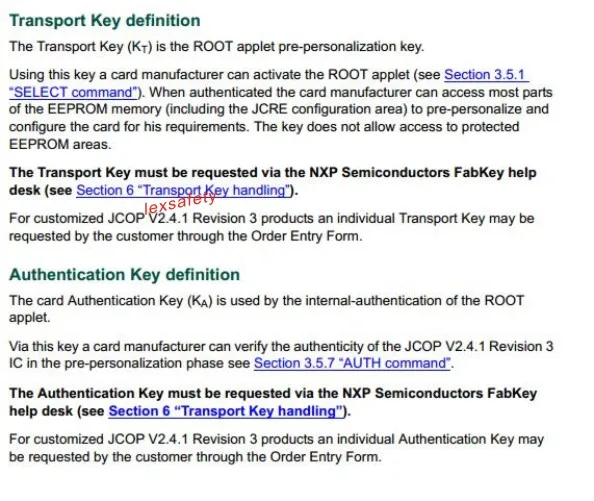 Transport Key definition

The Transport Key ($K_T$) is the ROOT applet pre-personalization key.

Using this key a card manufacturer can activate the ROOT applet (see Section 3.5.1 "SELECT command"). When authenticated the card manufacturer can access most parts of the EEPROM memory (including the JCRE configuration area) to pre-personalize and configure the card for his requirements. The key does not allow access to protected EEPROM areas.

The Transport Key must be requested via the NXP Semiconductors FabKey help desk (see Section 6 "Transport Key handling").

lexsafety

For customized JCOP V2.4.1 Revision 3 products an individual Transport Key may be requested by the customer through the Order Entry Form.

Authentication Key definition

The card Authentication Key ($K_A$) is used by the internal-authentication of the ROOT applet.

Via this key a card manufacturer can verify the authenticity of the JCOP V2.4.1 Revision 3 IC in the pre-personalization phase see Section 3.5.7 "AUTH command".

The Authentication Key must be requested via the NXP Semiconductors FabKey help desk (see Section 6 "Transport Key handling").

For customized JCOP V2.4.1 Revision 3 products an individual Authentication Key may be requested by the customer through the Order Entry Form.